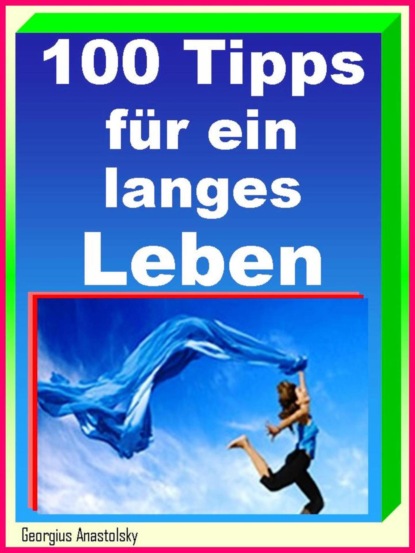 100 Tipps für ein langes Leben

Georgius Anastolsky